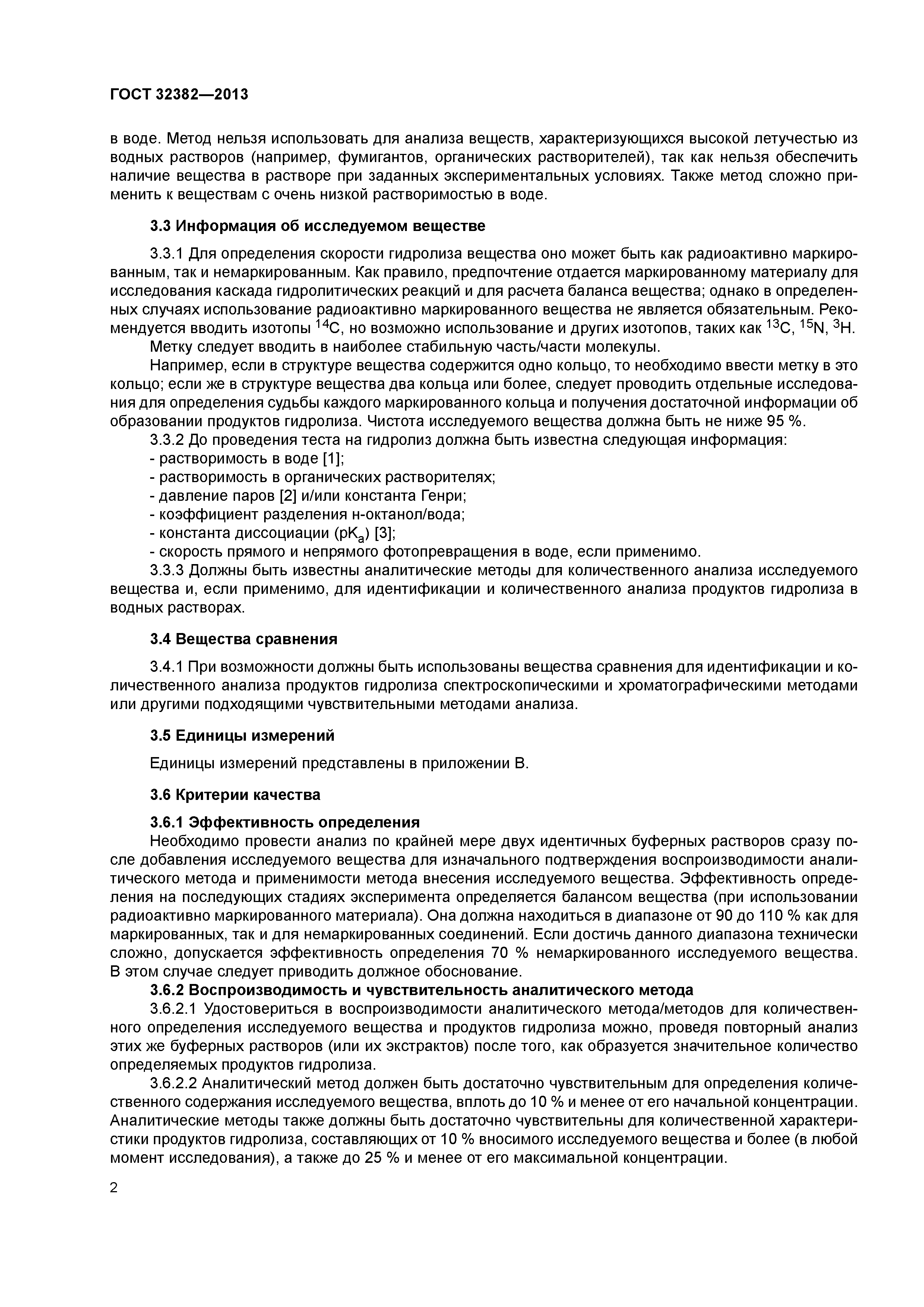 ГОСТ 32382—2013

в воде. Метод нельзя использовать для анализа веществ, характеризующихся высокой летучестью из водных растворов (например, фумигантов, органических растворителей), так как нельзя обеспечить наличие вещества в растворе при заданных экспериментальных условиях. Также метод сложно применить к веществам с очень низкой растворимостью в воде.

3.3 Информация об исследуемом веществе

3.3.1 Для определения скорости гидролиза вещества оно может быть как радиоактивно маркированным, так и немаркированным. Как правило, предпочтение отдается маркированному материалу для исследования каскада гидролитических реакций и для расчета баланса вещества; однако в определенных случаях использование радиоактивно маркированного вещества не является обязательным. Рекомендуется вводить изотопы $^{14}C$, но возможно использование и других изотопов, таких как $^{13}C$, $^{15}N$, $^{3}H$.

Метку следует вводить в наиболее стабильную часть/части молекулы.

Например, если в структуре вещества содержится одно кольцо, то необходимо ввести метку в это кольцо; если же в структуре вещества два кольца или более, следует проводить отдельные исследования для определения судьбы каждого маркированного кольца и получения достаточной информации об образовании продуктов гидролиза. Чистота исследуемого вещества должна быть не ниже 95 %.

3.3.2 До проведения теста на гидролиз должна быть известна следующая информация:
- растворимость в воде [1];
- растворимость в органических растворителях;
- давление паров [2] и/или константа Генри;
- коэффициент разделения н-октанол/вода;
- константа диссоциации ($pK_a$) [3];
- скорость прямого и непрямого фотопревращения в воде, если применимо.

3.3.3 Должны быть известны аналитические методы для количественного анализа исследуемого вещества и, если применимо, для идентификации и количественного анализа продуктов гидролиза в водных растворах.

3.4 Вещества сравнения

3.4.1 При возможности должны быть использованы вещества сравнения для идентификации и количественного анализа продуктов гидролиза спектроскопическими и хроматографическими методами или другими подходящими чувствительными методами анализа.

3.5 Единицы измерений

Единицы измерений представлены в приложении В.

3.6 Критерии качества

3.6.1 Эффективность определения

Необходимо провести анализ по крайней мере двух идентичных буферных растворов сразу после добавления исследуемого вещества для изначального подтверждения воспроизводимости аналитического метода и применимости метода внесения исследуемого вещества. Эффективность определения на последующих стадиях эксперимента определяется балансом вещества (при использовании радиоактивно маркированного материала). Она должна находиться в диапазоне от 90 до 110 % как для маркированных, так и для немаркированных соединений. Если достичь данного диапазона технически сложно, допускается эффективность определения 70 % немаркированного исследуемого вещества. В этом случае следует приводить должное обоснование.

3.6.2 Воспроизводимость и чувствительность аналитического метода

3.6.2.1 Удостовериться в воспроизводимости аналитического метода/методов для количественного определения исследуемого вещества и продуктов гидролиза можно, проведя повторный анализ этих же буферных растворов (или их экстрактов) после того, как образуется значительное количество определяемых продуктов гидролиза.

3.6.2.2 Аналитический метод должен быть достаточно чувствительным для определения количественного содержания исследуемого вещества, вплоть до 10 % и менее от его начальной концентрации. Аналитические методы также должны быть достаточно чувствительны для количественной характеристики продуктов гидролиза, составляющих от 10 % вносимого исследуемого вещества и более (в любой момент исследования), а также до 25 % и менее от его максимальной концентрации.

2